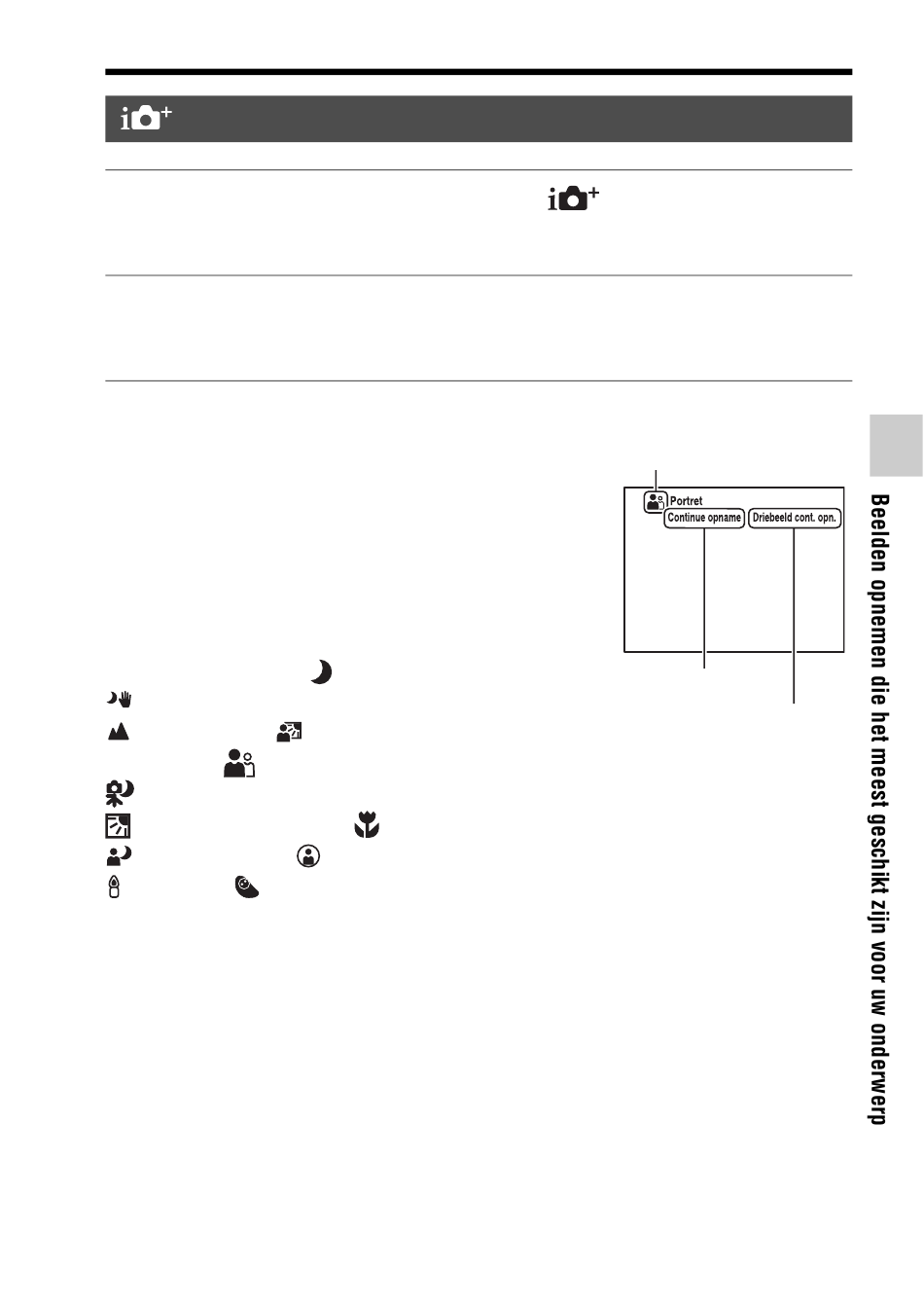 Portret

Continue opname

Driebeeld cont. opn.

Beelden opnemen die het meest geschikt zijn voor uw onderwerp